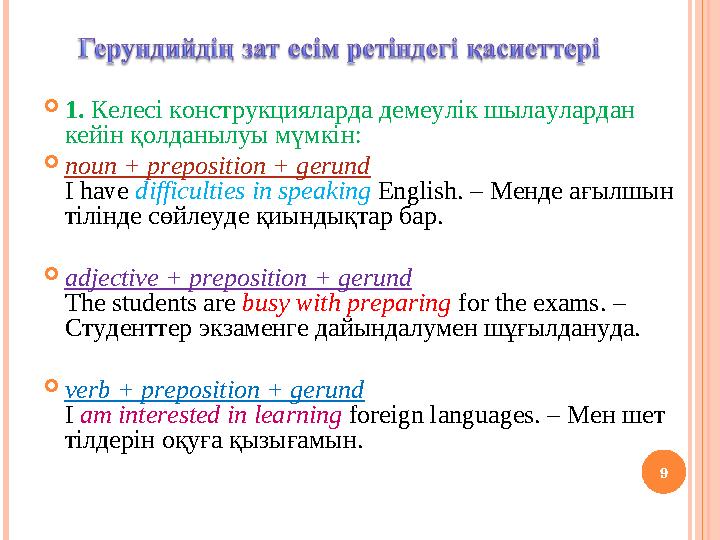 Герундийдің зат есім ретіндегі қасиеттері

1. Келесі конструкцияларда демеулік шылаулардан кейін қолданылуы мүмкін:

noun + preposition + gerund
I have difficulties in speaking English. – Менде ағылшын тілінде сөйлеуде қиындықтар бар.

adjective + preposition + gerund
The students are busy with preparing for the exams. – Студенттер экзаменге дайындалумен шұғылдануда.

verb + preposition + gerund
I am interested in learning foreign languages. – Мен шет тілдерін оқуға қызығамын.

9